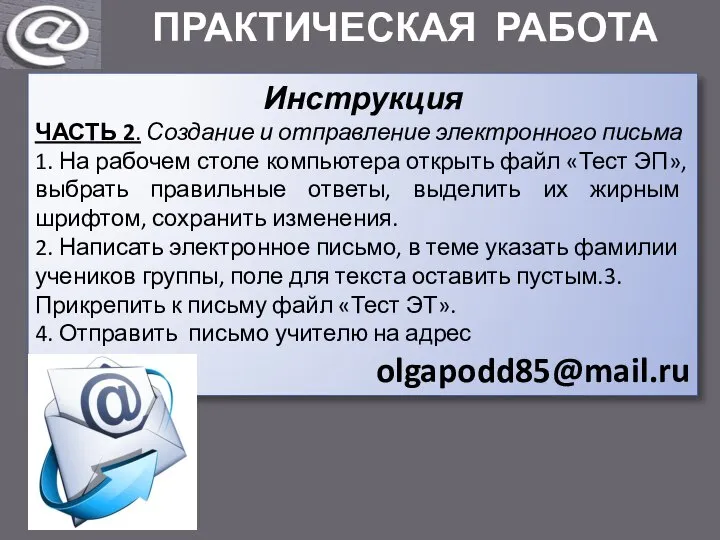 ПРАКТИЧЕСКАЯ РАБОТА

Инструкция

ЧАСТЬ 2. Создание и отправление электронного письма

1. На рабочем столе компьютера открыть файл «Тест ЭП», выбрать правильные ответы, выделить их жирным шрифтом, сохранить изменения.

2. Написать электронное письмо, в теме указать фамилии учеников группы, поле для текста оставить пустым.3. Прикрепить к письму файл «Тест ЭТ».

4. Отправить письмо учителю на адрес

olgapodd85@mail.ru